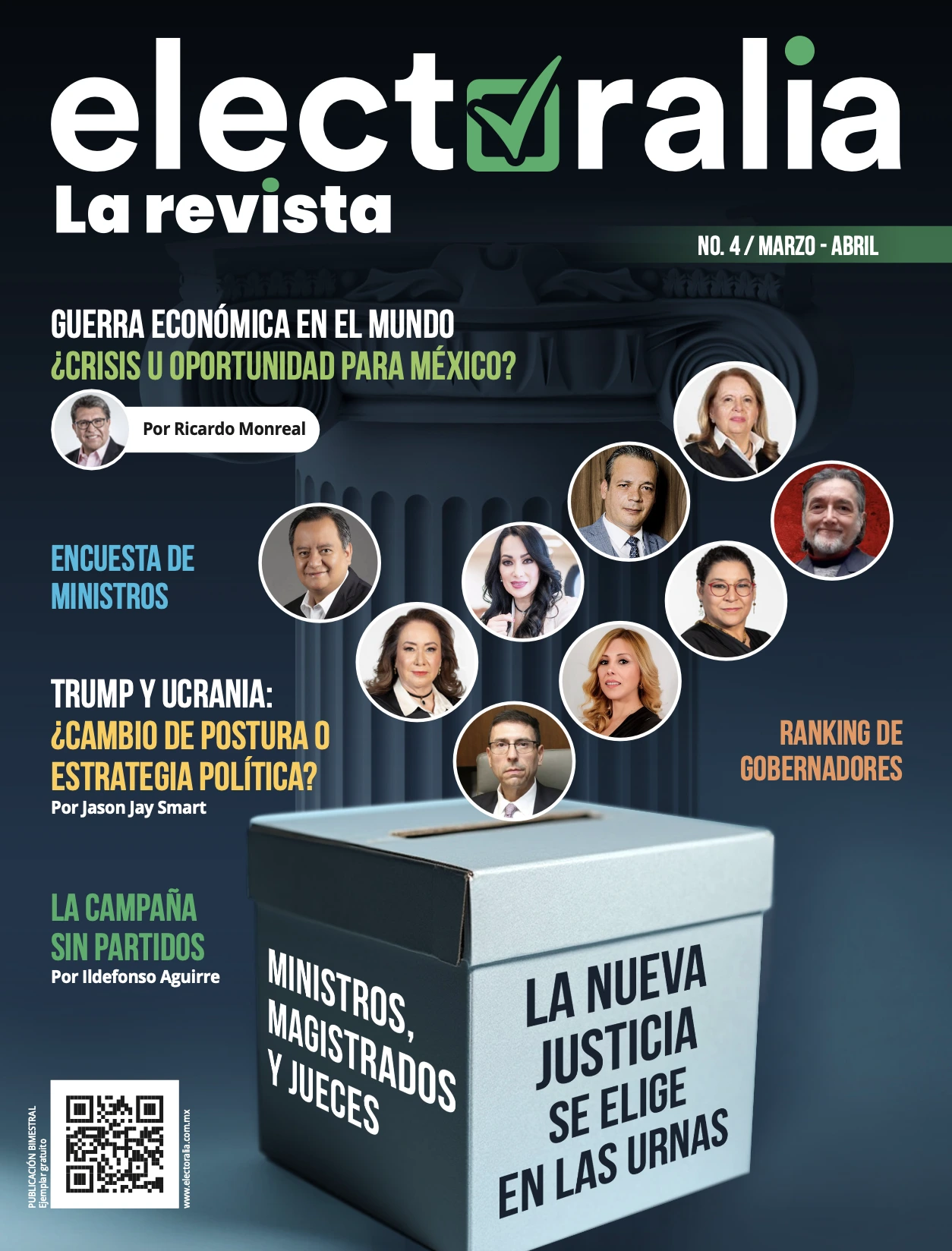 electoralia
La revista

NO. 4 / MARZO - ABRIL

GUERRA ECONÓMICA EN EL MUNDO
¿CRISIS U OPORTUNIDAD PARA MÉXICO?

Por Ricardo Monreal

ENCUESTA DE
MINISTROS

TRUMP Y UCRANIA:
¿CAMBIO DE POSTURA O
ESTRATEGIA POLÍTICA?
Por Jason Jay Smart

RANKING DE
GOBERNADORES

LA CAMPAÑA
SIN PARTIDOS
Por Ildefonso Aguirre

MINISTROS,
MAGISTRADOS
Y JUECES

LA NUEVA
JUSTICIA
SE ELIGE
EN LAS URNAS

PUBLICACIÓN BIMESTRAL
Ejemplar gratuito

www.electoralia.com.mx